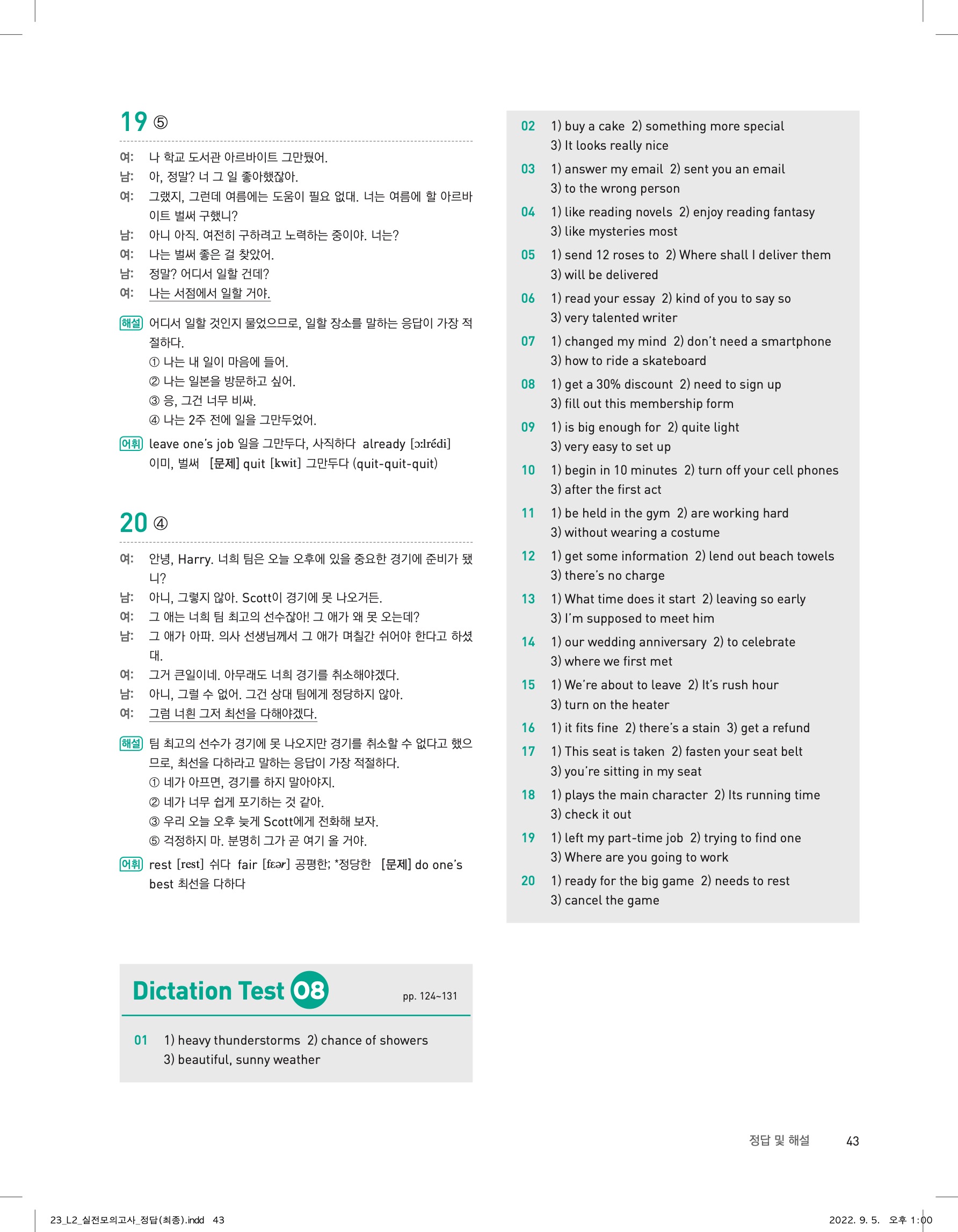 19 ⑤

여: 나 학교 도서관 아르바이트 그만뒀어.
남: 아, 정말? 너 그 일 좋아했잖아.
여: 그랬지, 그런데 여름에는 도움이 필요 없대. 너는 여름에 할 아르바이트 벌써 구했니?
남: 아니 아직. 여전히 구하려고 노력하는 중이야. 너는?
여: 나는 벌써 좋은 걸 찾았어.
남: 정말? 어디서 일할 건데?
여: 나는 서점에서 일할 거야.

해설 어디서 일할 것인지 물었으므로, 일할 장소를 말하는 응답이 가장 적절하다.
① 나는 내 일이 마음에 들어.
② 나는 일본을 방문하고 싶어.
③ 응, 그건 너무 비싸.
④ 나는 2주 전에 일을 그만두었어.

어휘 leave one's job 일을 그만두다, 사직하다 already [ɔːlrédi] 이미, 벌써 [문제] quit [kwit] 그만두다 (quit-quit-quit)

20 ④

여: 안녕, Harry. 너희 팀은 오늘 오후에 있을 중요한 경기에 준비가 됐니?
남: 아니, 그렇지 않아. Scott이 경기에 못 나오거든.
여: 그 애는 너희 팀 최고의 선수잖아! 그 애가 왜 못 오는데?
남: 그 애가 아파. 의사 선생님께서 그 애가 며칠간 쉬어야 한다고 하셨대.
여: 그거 큰일이네. 아무래도 너희 경기를 취소해야겠다.
남: 아니, 그럴 수 없어. 그건 상대 팀에게 정당하지 않아.
여: 그럼 너흰 그저 최선을 다해야겠다.

해설 팀 최고의 선수가 경기에 못 나오지만 경기를 취소할 수 없다고 했으므로, 최선을 다하라고 말하는 응답이 가장 적절하다.
① 네가 아프면, 경기를 하지 말아야지.
② 네가 너무 쉽게 포기하는 것 같아.
③ 우리 오늘 오후 늦게 Scott에게 전화해 보자.
⑤ 걱정하지 마. 분명히 그가 곧 여기 올 거야.

어휘 rest [rest] 쉬다 fair [fɛər] 공평한; *정당한 [문제] do one's best 최선을 다하다

Dictation Test 08 pp. 124~131

01 1) heavy thunderstorms 2) chance of showers 3) beautiful, sunny weather

02 1) buy a cake 2) something more special 3) It looks really nice
03 1) answer my email 2) sent you an email 3) to the wrong person
04 1) like reading novels 2) enjoy reading fantasy 3) like mysteries most
05 1) send 12 roses to 2) Where shall I deliver them 3) will be delivered
06 1) read your essay 2) kind of you to say so 3) very talented writer
07 1) changed my mind 2) don't need a smartphone 3) how to ride a skateboard
08 1) get a 30% discount 2) need to sign up 3) fill out this membership form
09 1) is big enough for 2) quite light 3) very easy to set up
10 1) begin in 10 minutes 2) turn off your cell phones 3) after the first act
11 1) be held in the gym 2) are working hard 3) without wearing a costume
12 1) get some information 2) lend out beach towels 3) there's no charge
13 1) What time does it start 2) leaving so early 3) I'm supposed to meet him
14 1) our wedding anniversary 2) to celebrate 3) where we first met
15 1) We're about to leave 2) It's rush hour 3) turn on the heater
16 1) it fits fine 2) there's a stain 3) get a refund
17 1) This seat is taken 2) fasten your seat belt 3) you're sitting in my seat
18 1) plays the main character 2) Its running time 3) check it out
19 1) left my part-time job 2) trying to find one 3) Where are you going to work
20 1) ready for the big game 2) needs to rest 3) cancel the game

정답 및 해설 43

23_L2_실전모의고사_정답(최종).indd 43 2022. 9. 5. 오후 1:00